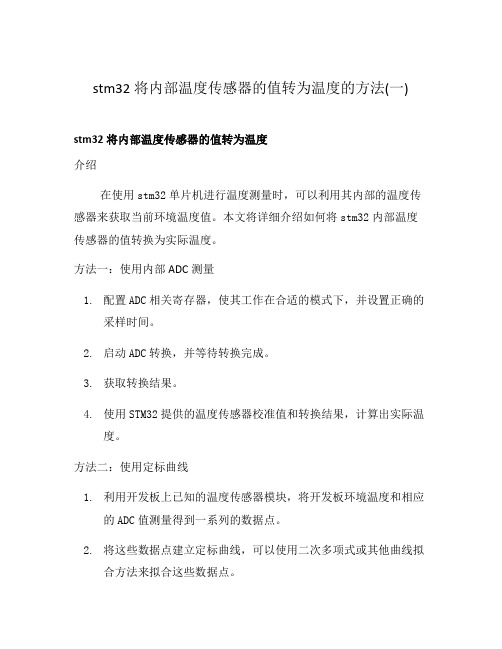 stm32 将内部温度传感器的值转为温度的方法(一)

stm32 将内部温度传感器的值转为温度

介绍

在使用 stm32 单片机进行温度测量时，可以利用其内部的温度传感器来获取当前环境温度值。本文将详细介绍如何将 stm32 内部温度传感器的值转换为实际温度。

方法一：使用内部 ADC 测量

1. 配置 ADC 相关寄存器，使其工作在合适的模式下，并设置正确的采样时间。
2. 启动 ADC 转换，并等待转换完成。
3. 获取转换结果。
4. 使用 STM32 提供的温度传感器校准值和转换结果，计算出实际温度。

方法二：使用定标曲线

1. 利用开发板上已知的温度传感器模块，将开发板环境温度和相应的 ADC 值测量得到一系列的数据点。
2. 将这些数据点建立定标曲线，可以使用二次多项式或其他曲线拟合方法来拟合这些数据点。